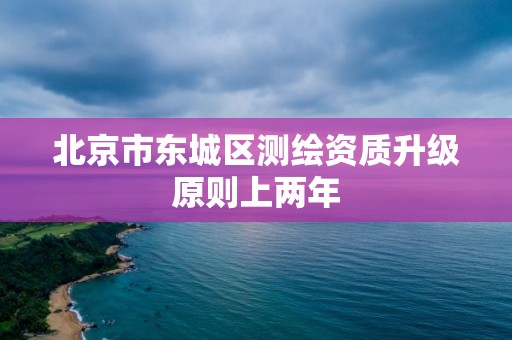 北京市东城区测绘资质升级原则上两年